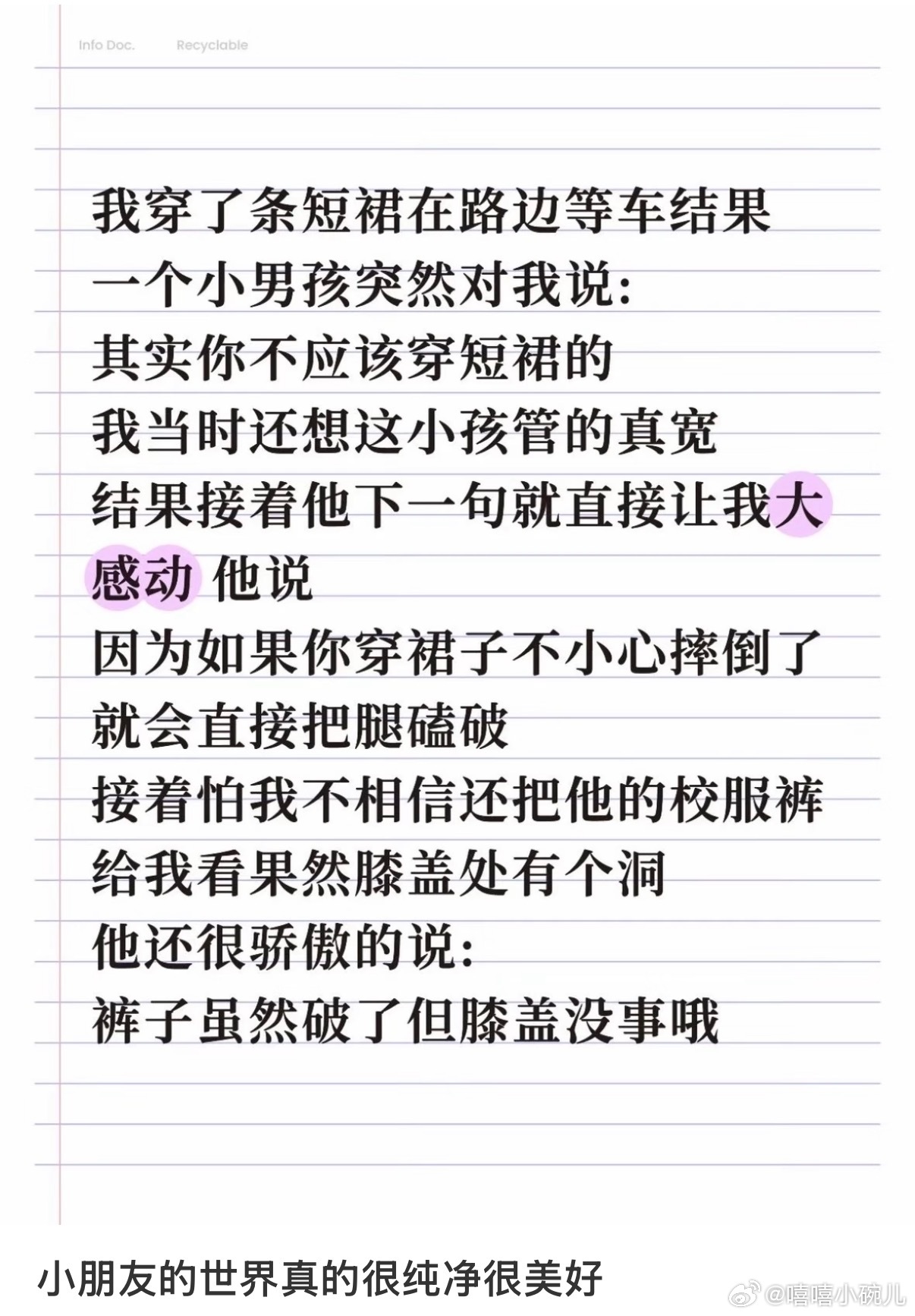 Info Doc.    Recyclable

我穿了条短裙在路边等车结果

一个小男孩突然对我说:

其实你不应该穿短裙的

我当时还想这小孩管的真宽

结果接着他下一句就直接让我大感动 他说

因为如果你穿裙子不小心摔倒了

就会直接把腿磕破

接着怕我不相信还把他的校服裤

给我看果然膝盖处有个洞

他还很骄傲的说:

裤子虽然破了但膝盖没事哦

小朋友的世界真的很纯净很美好

@嘻嘻小碗儿